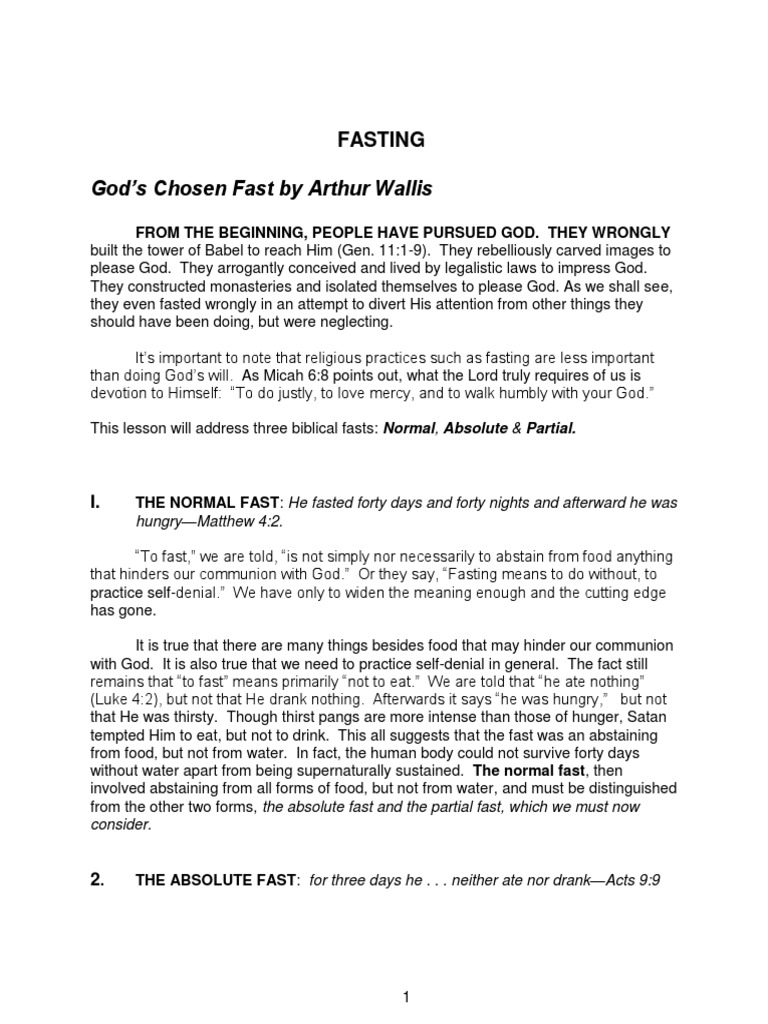 FASTING

God's Chosen Fast by Arthur Wallis

FROM THE BEGINNING, PEOPLE HAVE PURSUED GOD. THEY WRONGLY built the tower of Babel to reach Him (Gen. 11:1-9). They rebelliously carved images to please God. They arrogantly conceived and lived by legalistic laws to impress God. They constructed monasteries and isolated themselves to please God. As we shall see, they even fasted wrongly in an attempt to divert His attention from other things they should have been doing, but were neglecting.

It's important to note that religious practices such as fasting are less important than doing God's will. As Micah 6:8 points out, what the Lord truly requires of us is devotion to Himself: "To do justly, to love mercy, and to walk humbly with your God."

This lesson will address three biblical fasts: Normal, Absolute & Partial.

I. THE NORMAL FAST: He fasted forty days and forty nights and afterward he was hungry—Matthew 4:2.

"To fast," we are told, "is not simply nor necessarily to abstain from food anything that hinders our communion with God." Or they say, "Fasting means to do without, to practice self-denial." We have only to widen the meaning enough and the cutting edge has gone.

It is true that there are many things besides food that may hinder our communion with God. It is also true that we need to practice self-denial in general. The fact still remains that "to fast" means primarily "not to eat." We are told that "he ate nothing" (Luke 4:2), but not that He drank nothing. Afterwards it says "he was hungry," but not that He was thirsty. Though thirst pangs are more intense than those of hunger, Satan tempted Him to eat, but not to drink. This all suggests that the fast was an abstaining from food, but not from water. In fact, the human body could not survive forty days without water apart from being supernaturally sustained. The normal fast, then involved abstaining from all forms of food, but not from water, and must be distinguished from the other two forms, the absolute fast and the partial fast, which we must now consider.

2. THE ABSOLUTE FAST: for three days he . . . neither ate nor drank—Acts 9:9

1